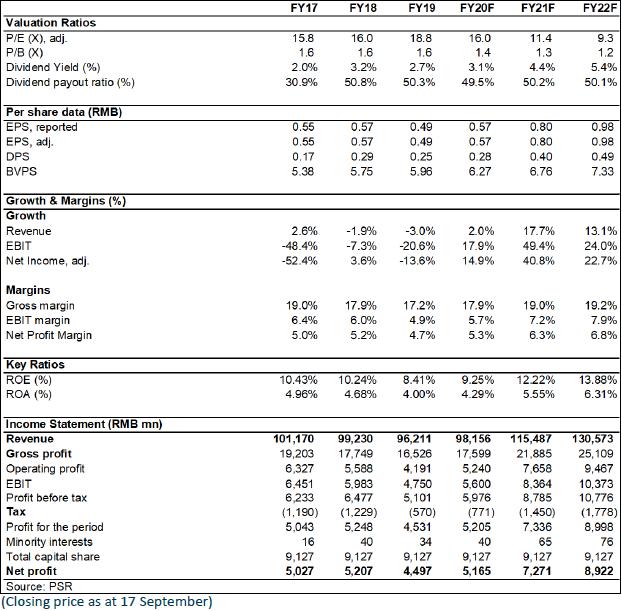 | | FY17 | FY18 | FY19 | FY20F | FY21F | FY22F |
|---|---|---|---|---|---|---|
| **Valuation Ratios** | | | | | | |
| P/E (X), adj. | 15.8 | 16.0 | 18.8 | 16.0 | 11.4 | 9.3 |
| P/B (X) | 1.6 | 1.6 | 1.6 | 1.4 | 1.3 | 1.2 |
| Dividend Yield (%) | 2.0% | 3.2% | 2.7% | 3.1% | 4.4% | 5.4% |
| Dividend payout ratio (%) | 30.9% | 50.8% | 50.3% | 49.5% | 50.2% | 50.1% |
| **Per share data (RMB)** | | | | | | |
| EPS, reported | 0.55 | 0.57 | 0.49 | 0.57 | 0.80 | 0.98 |
| EPS, adj. | 0.55 | 0.57 | 0.49 | 0.57 | 0.80 | 0.98 |
| DPS | 0.17 | 0.29 | 0.25 | 0.28 | 0.40 | 0.49 |
| BVPS | 5.38 | 5.75 | 5.96 | 6.27 | 6.76 | 7.33 |
| **Growth & Margins (%)** | | | | | | |
| **Growth** | | | | | | |
| Revenue | 2.6% | -1.9% | -3.0% | 2.0% | 17.7% | 13.1% |
| EBIT | -48.4% | -7.3% | -20.6% | 17.9% | 49.4% | 24.0% |
| Net Income, adj. | -52.4% | 3.6% | -13.6% | 14.9% | 40.8% | 22.7% |
| **Margins** | | | | | | |
| Gross margin | 19.0% | 17.9% | 17.2% | 17.9% | 19.0% | 19.2% |
| EBIT margin | 6.4% | 6.0% | 4.9% | 5.7% | 7.2% | 7.9% |
| Net Profit Margin | 5.0% | 5.2% | 4.7% | 5.3% | 6.3% | 6.8% |
| **Key Ratios** | | | | | | |
| ROE (%) | 10.43% | 10.24% | 8.41% | 9.25% | 12.22% | 13.88% |
| ROA (%) | 4.96% | 4.68% | 4.00% | 4.29% | 5.55% | 6.31% |
| **Income Statement (RMB mn)** | | | | | | |
| **Revenue** | **101,170** | **99,230** | **96,211** | **98,156** | **115,487** | **130,573** |
| **Gross profit** | 19,203 | 17,749 | 16,526 | 17,599 | 21,885 | 25,109 |
| Operating profit | 6,327 | 5,588 | 4,191 | 5,240 | 7,658 | 9,467 |
| EBIT | 6,451 | 5,983 | 4,750 | 5,600 | 8,364 | 10,373 |
| Profit before tax | 6,233 | 6,477 | 5,101 | 5,976 | 8,785 | 10,776 |
| **Tax** | (1,190) | (1,229) | (570) | (771) | (1,450) | (1,778) |
| Profit for the period | 5,043 | 5,248 | 4,531 | 5,205 | 7,336 | 8,998 |
| Minority interests | 16 | 40 | 34 | 40 | 65 | 76 |
| Total capital share | 9,127 | 9,127 | 9,127 | 9,127 | 9,127 | 9,127 |
| **Net profit** | **5,027** | **5,207** | **4,497** | **5,165** | **7,271** | **8,922** |

Source: PSR

(Closing price as at 17 September)